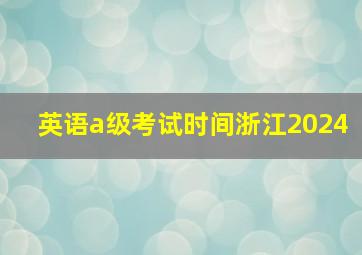 英语a级考试时间浙江2024